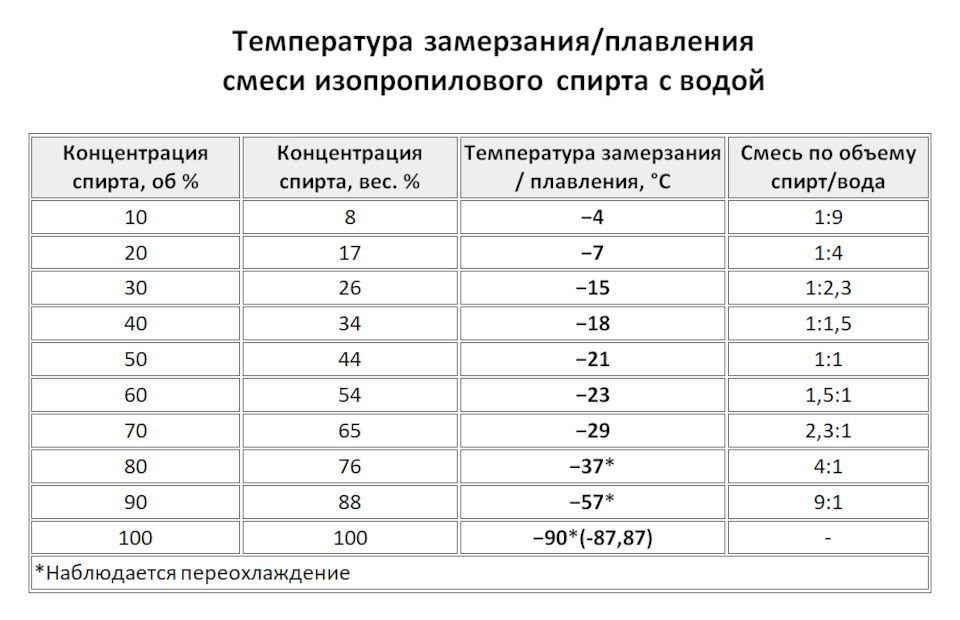 Температура замерзания/плавления смеси изопропилового спирта с водой

| Концентрация спирта, об % | Концентрация спирта, вес. % | Температура замерзания / плавления, °C | Смесь по объему спирт/вода |
|---|---|---|---|
| 10 | 8 | −4 | 1:9 |
| 20 | 17 | −7 | 1:4 |
| 30 | 26 | −15 | 1:2,3 |
| 40 | 34 | −18 | 1:1,5 |
| 50 | 44 | −21 | 1:1 |
| 60 | 54 | −23 | 1,5:1 |
| 70 | 65 | −29 | 2,3:1 |
| 80 | 76 | −37* | 4:1 |
| 90 | 88 | −57* | 9:1 |
| 100 | 100 | −90*(-87,87) | - |
| *Наблюдается переохлаждение | | | |